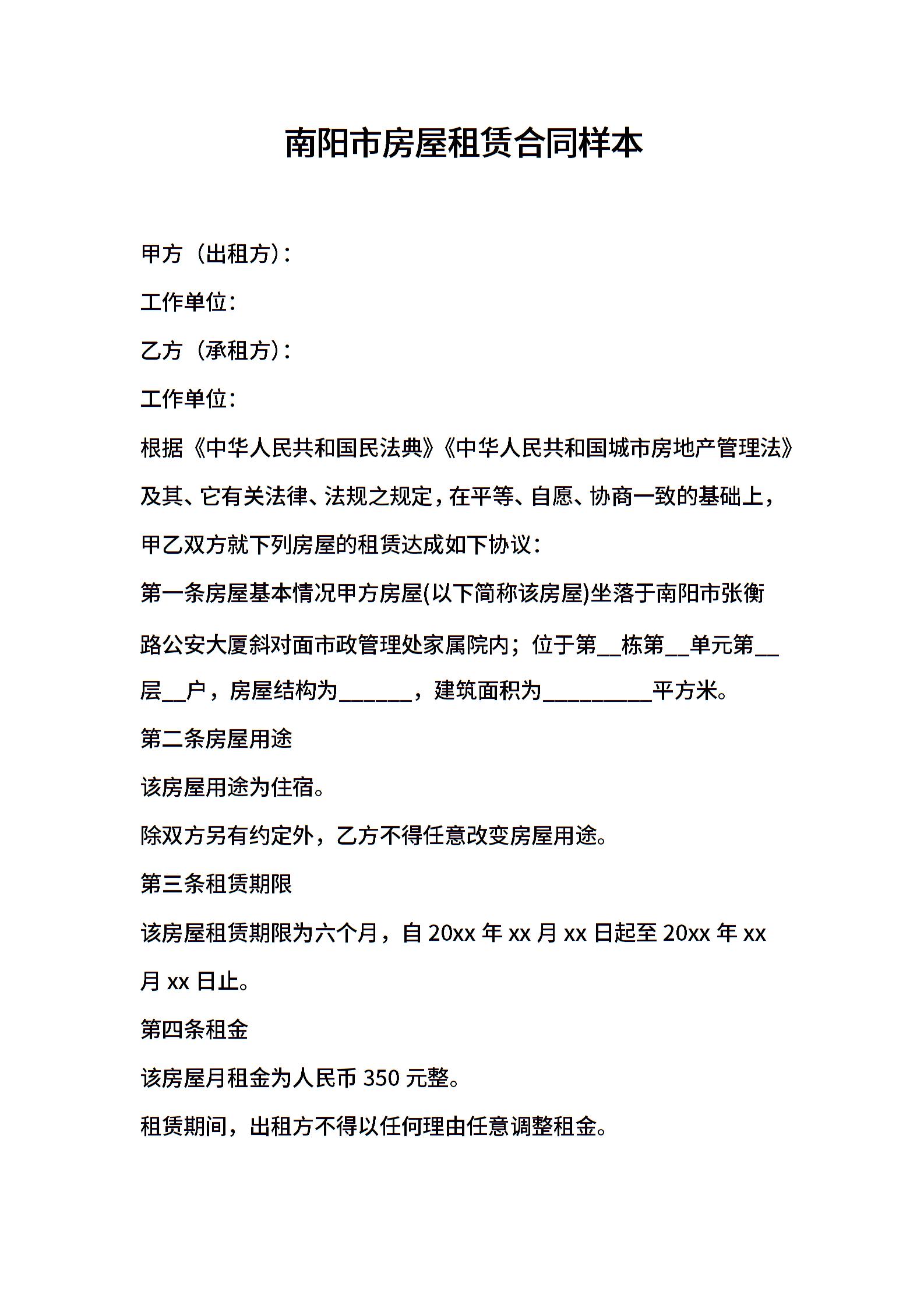 南阳市房屋租赁合同样本

甲方（出租方）:

工作单位:

乙方（承租方）:

工作单位:

根据《中华人民共和国民法典》《中华人民共和国城市房地产管理法》及其、它有关法律、法规之规定，在平等、自愿、协商一致的基础上，甲乙双方就下列房屋的租赁达成如下协议:

第一条房屋基本情况甲方房屋(以下简称该房屋)坐落于南阳市张衡路公安大厦斜对面市政管理处家属院内；位于第__栋第__单元第__层__户，房屋结构为______，建筑面积为_________平方米。

第二条房屋用途

该房屋用途为住宿。

除双方另有约定外，乙方不得任意改变房屋用途。

第三条租赁期限

该房屋租赁期限为六个月，自 20xx 年 xx 月 xx 日起至 20xx 年 xx 月 xx 日止。

第四条租金

该房屋月租金为人民币 350 元整。

租赁期间，出租方不得以任何理由任意调整租金。